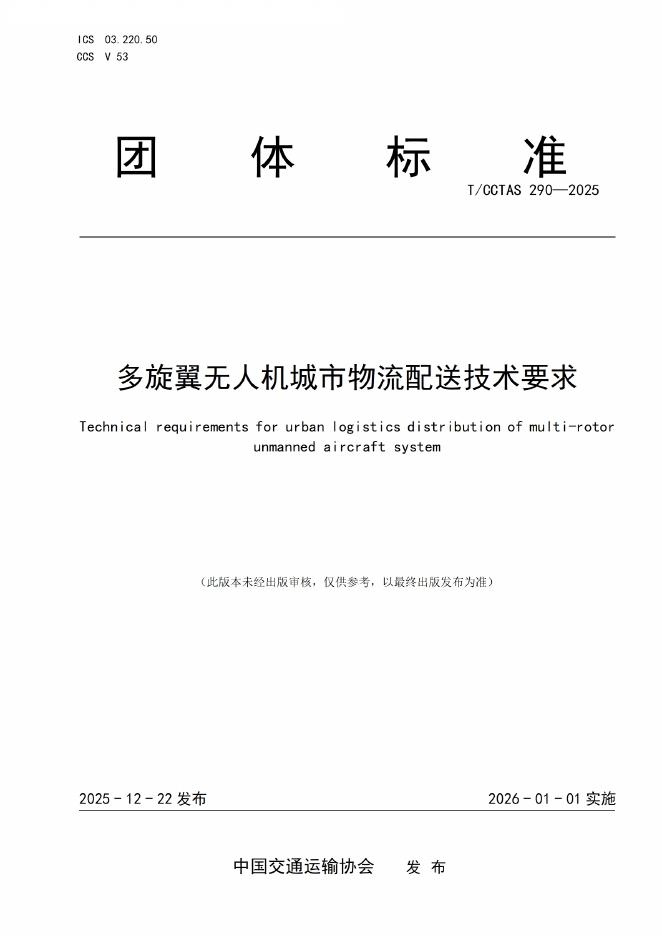 ICS 03.220.50
CCS V 53

团 体 标 准

T/CCTAS 290—2025

多旋翼无人机城市物流配送技术要求

Technical requirements for urban logistics distribution of multi-rotor unmanned aircraft system

（此版本未经出版审核，仅供参考，以最终出版发布为准）

2025 - 12 - 22 发布

2026 - 01 - 01 实施

中国交通运输协会 发 布